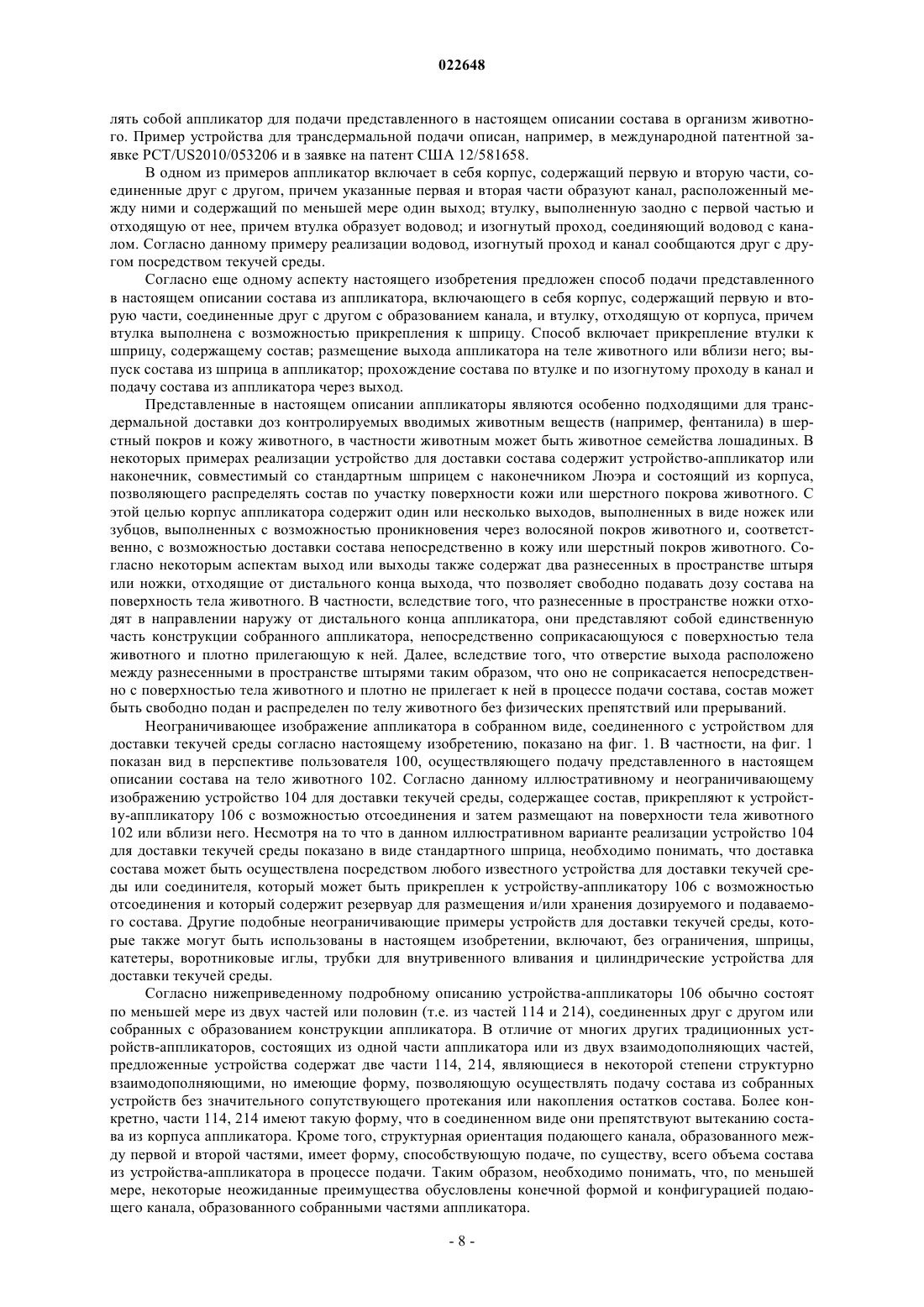 022648

лять собой аппликатор для подачи представленного в настоящем описании состава в организм животного. Пример устройства для трансдермальной подачи описан, например, в международной патентной заявке PCT/US2010/053206 и в заявке на патент США 12/581658.

В одном из примеров аппликатор включает в себя корпус, содержащий первую и вторую части, соединенные друг с другом, причем указанные первая и вторая части образуют канал, расположенный между ними и содержащий по меньшей мере один выход; втулку, выполненную заодно с первой частью и отходящую от нее, причем втулка образует водовод; и изогнутый проход, соединяющий водовод с каналом. Согласно данному примеру реализации водовод, изогнутый проход и канал сообщаются друг с другом посредством текучей среды.

Согласно еще одному аспекту настоящего изобретения предложен способ подачи представленного в настоящем описании состава из аппликатора, включающего в себя корпус, содержащий первую и вторую части, соединенные друг с другом с образованием канала, и втулку, отходящую от корпуса, причем втулка выполнена с возможностью прикрепления к шприцу. Способ включает прикрепление втулки к шприцу, содержащему состав; размещение выхода аппликатора на теле животного или вблизи него; выпуск состава из шприца в аппликатор; прохождение состава по втулке и по изогнутому проходу в канал и подачу состава из аппликатора через выход.

Представленные в настоящем описании аппликаторы являются особенно подходящими для трансдермальной доставки доз контролируемых вводимых животным веществ (например, фентанила) в шерстный покров и кожу животного, в частности животным может быть животное семейства лошадиных. В некоторых примерах реализации устройство для доставки состава содержит устройство-аппликатор или наконечник, совместимый со стандартным шприцем с наконечником Люэра и состоящий из корпуса, позволяющего распределять состав по участку поверхности кожи или шерстного покрова животного. С этой целью корпус аппликатора содержит один или несколько выходов, выполненных в виде ножек или зубцов, выполненных с возможностью проникновения через волосяной покров животного и, соответственно, с возможностью доставки состава непосредственно в кожу или шерстный покров животного. Согласно некоторым аспектам выход или выходы также содержат два разнесенных в пространстве штыря или ножки, отходящие от дистального конца выхода, что позволяет свободно подавать дозу состава на поверхность тела животного. В частности, вследствие того, что разнесенные в пространстве ножки отходят в направлении наружу от дистального конца аппликатора, они представляют собой единственную часть конструкции собранного аппликатора, непосредственно соприкасающуюся с поверхностью тела животного и плотно прилегающую к ней. Далее, вследствие того, что отверстие выхода расположено между разнесенными в пространстве штырями таким образом, что оно не соприкасается непосредственно с поверхностью тела животного и плотно не прилегает к ней в процессе подачи состава, состав может быть свободно подан и распределен по телу животного без физических препятствий или прерываний.

Неограничивающее изображение аппликатора в собранном виде, соединенного с устройством для доставки текучей среды согласно настоящему изобретению, показано на фиг. 1. В частности, на фиг. 1 показан вид в перспективе пользователя 100, осуществляющего подачу представленного в настоящем описании состава на тело животного 102. Согласно данному иллюстративному и неограничивающему изображению устройство 104 для доставки текучей среды, содержащее состав, прикрепляют к устройству-аппликатору 106 с возможностью отсоединения и затем размещают на поверхности тела животного 102 или вблизи него. Несмотря на то что в данном иллюстративном варианте реализации устройство 104 для доставки текучей среды показано в виде стандартного шприца, необходимо понимать, что доставка состава может быть осуществлена посредством любого известного устройства для доставки текучей среды или соединителя, который может быть прикреплен к устройству-аппликатору 106 с возможностью отсоединения и который содержит резервуар для размещения и/или хранения дозируемого и подаваемого состава. Другие подобные неограничивающие примеры устройств для доставки текучей среды, которые также могут быть использованы в настоящем изобретении, включают, без ограничения, шприцы, катетеры, воротниковые иглы, трубки для внутривенного вливания и цилиндрические устройства для доставки текучей среды.

Согласно нижеприведенному подробному описанию устройства-аппликаторы 106 обычно состоят по меньшей мере из двух частей или половин (т.е. из частей 114 и 214), соединенных друг с другом или собранных с образованием конструкции аппликатора. В отличие от многих других традиционных устройств-аппликаторов, состоящих из одной части аппликатора или из двух взаимодополняющих частей, предложенные устройства содержат две части 114, 214, являющиеся в некоторой степени структурно взаимодополняющими, но имеющие форму, позволяющую осуществлять подачу состава из собранных устройств без значительного сопутствующего протекания или накопления остатков состава. Более конкретно, части 114, 214 имеют такую форму, что в соединенном виде они препятствуют вытеканию состава из корпуса аппликатора. Кроме того, структурная ориентация подающего канала, образованного между первой и второй частями, имеет форму, способствующую подаче, по существу, всего объема состава из устройства-аппликатора в процессе подачи. Таким образом, необходимо понимать, что, по меньшей мере, некоторые неожиданные преимущества обусловлены конечной формой и конфигурацией подающего канала, образованного собранными частями аппликатора.

- 8 -